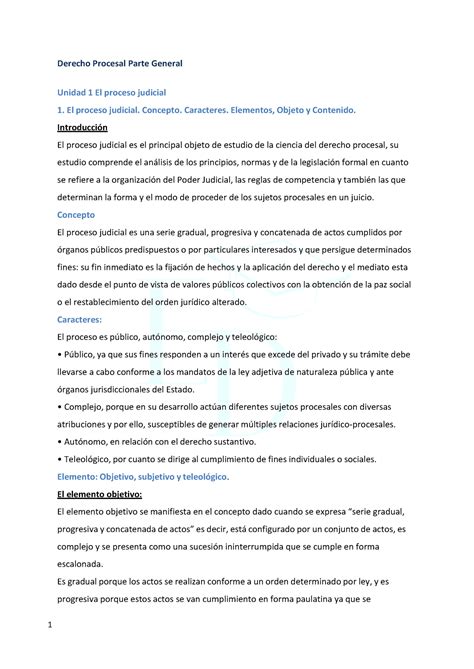 Derecho Procesal Parte General

Unidad 1 El proceso judicial

1. El proceso judicial. Concepto. Caracteres. Elementos, Objeto y Contenido.

Introducción

El proceso judicial es el principal objeto de estudio de la ciencia del derecho procesal, su estudio comprende el análisis de los principios, normas y de la legislación formal en cuanto se refiere a la organización del Poder Judicial, las reglas de competencia y también las que determinan la forma y el modo de proceder de los sujetos procesales en un juicio.

Concepto

El proceso judicial es una serie gradual, progresiva y concatenada de actos cumplidos por órganos públicos predispuestos o por particulares interesados y que persigue determinados fines: su fin inmediato es la fijación de hechos y la aplicación del derecho y el mediato esta dado desde el punto de vista de valores públicos colectivos con la obtención de la paz social o el restablecimiento del orden jurídico alterado.

Caracteres:

El proceso es público, autónomo, complejo y teleológico:

• Público, ya que sus fines responden a un interés que excede del privado y su trámite debe llevarse a cabo conforme a los mandatos de la ley adjetiva de naturaleza pública y ante órganos jurisdiccionales del Estado.

• Complejo, porque en su desarrollo actúan diferentes sujetos procesales con diversas atribuciones y por ello, susceptibles de generar múltiples relaciones jurídico-procesales.

• Autónomo, en relación con el derecho sustantivo.

• Teleológico, por cuanto se dirige al cumplimiento de fines individuales o sociales.

Elemento: Objetivo, subjetivo y teleológico.

El elemento objetivo:

El elemento objetivo se manifiesta en el concepto dado cuando se expresa "serie gradual, progresiva y concatenada de actos" es decir, está configurado por un conjunto de actos, es complejo y se presenta como una sucesión ininterrumpida que se cumple en forma escalonada.

Es gradual porque los actos se realizan conforme a un orden determinado por ley, y es progresiva porque estos actos se van cumplimiento en forma paulatina ya que se

1